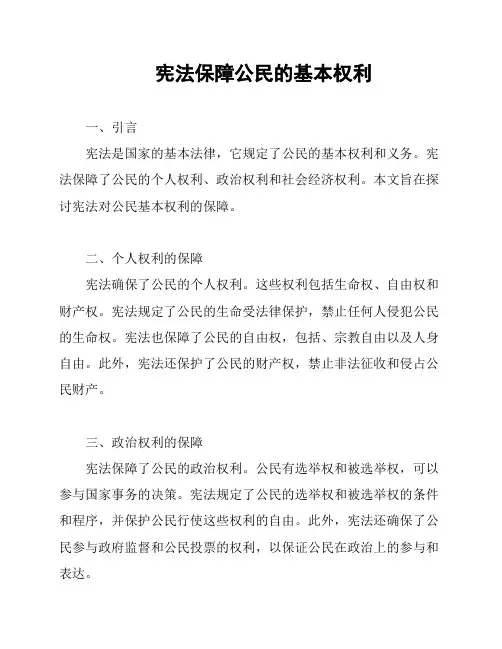 宪法保障公民的基本权利

一、引言

宪法是国家的基本法律，它规定了公民的基本权利和义务。宪法保障了公民的个人权利、政治权利和社会经济权利。本文旨在探讨宪法对公民基本权利的保障。

二、个人权利的保障

宪法确保了公民的个人权利。这些权利包括生命权、自由权和财产权。宪法规定了公民的生命受法律保护，禁止任何人侵犯公民的生命权。宪法也保障了公民的自由权，包括、宗教自由以及人身自由。此外，宪法还保护了公民的财产权，禁止非法征收和侵占公民财产。

三、政治权利的保障

宪法保障了公民的政治权利。公民有选举权和被选举权，可以参与国家事务的决策。宪法规定了公民的选举权和被选举权的条件和程序，并保护公民行使这些权利的自由。此外，宪法还确保了公民参与政府监督和公民投票的权利，以保证公民在政治上的参与和表达。